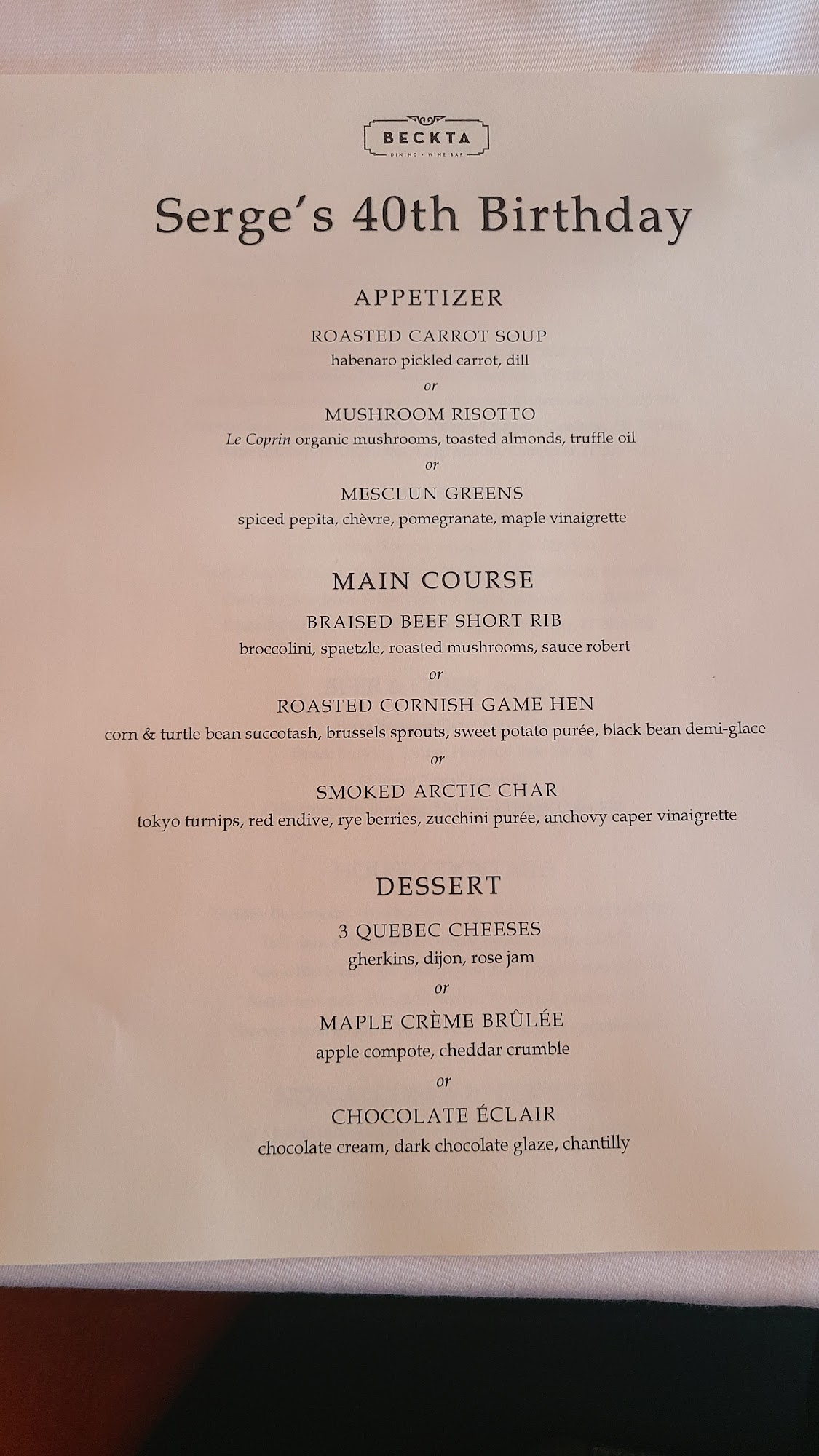 BECKTA
DINING • WINE BAR

Serge's 40th Birthday

APPETIZER

ROASTED CARROT SOUP
habenaro pickled carrot, dill
or
MUSHROOM RISOTTO
Le Coprin organic mushrooms, toasted almonds, truffle oil
or
MESCLUN GREENS
spiced pepita, chèvre, pomegranate, maple vinaigrette

MAIN COURSE

BRAISED BEEF SHORT RIB
broccolini, spaetzle, roasted mushrooms, sauce robert
or
ROASTED CORNISH GAME HEN
corn & turtle bean succotash, brussels sprouts, sweet potato purée, black bean demi-glace
or
SMOKED ARCTIC CHAR
tokyo turnips, red endive, rye berries, zucchini purée, anchovy caper vinaigrette

DESSERT

3 QUEBEC CHEESES
gherkins, dijon, rose jam
or
MAPLE CRÈME BRÛLÉE
apple compote, cheddar crumble
or
CHOCOLATE ÉCLAIR
chocolate cream, dark chocolate glaze, chantilly